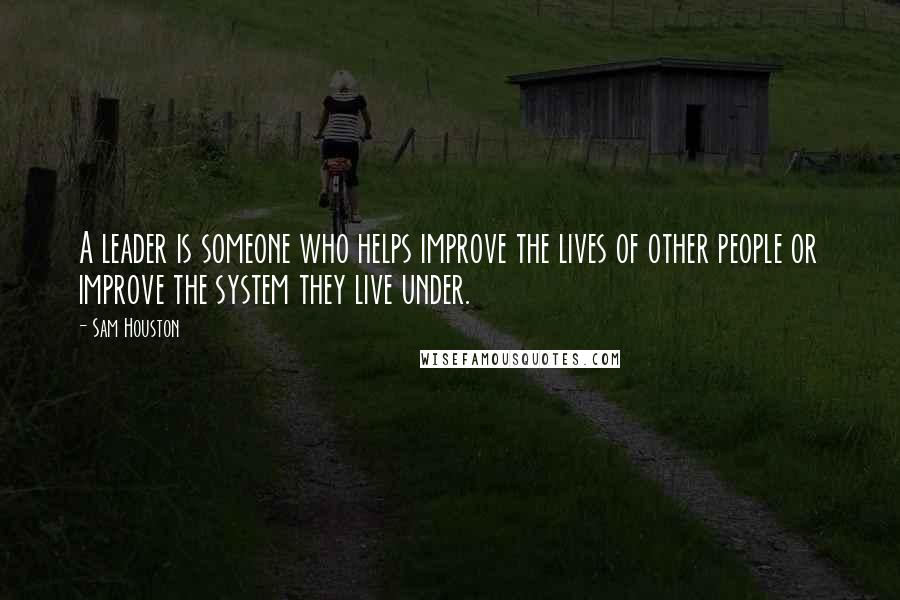 A leader is someone who helps improve the lives of other people or improve the system they live under.

- Sam Houston

WISEFAMOUSQUOTES.COM